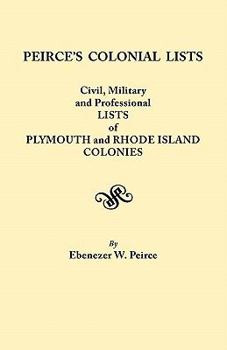 PEIRCE'S COLONIAL LISTS

Civil, Military and Professional LISTS of PLYMOUTH and RHODE ISLAND COLONIES

By
Ebenezer W. Peirce